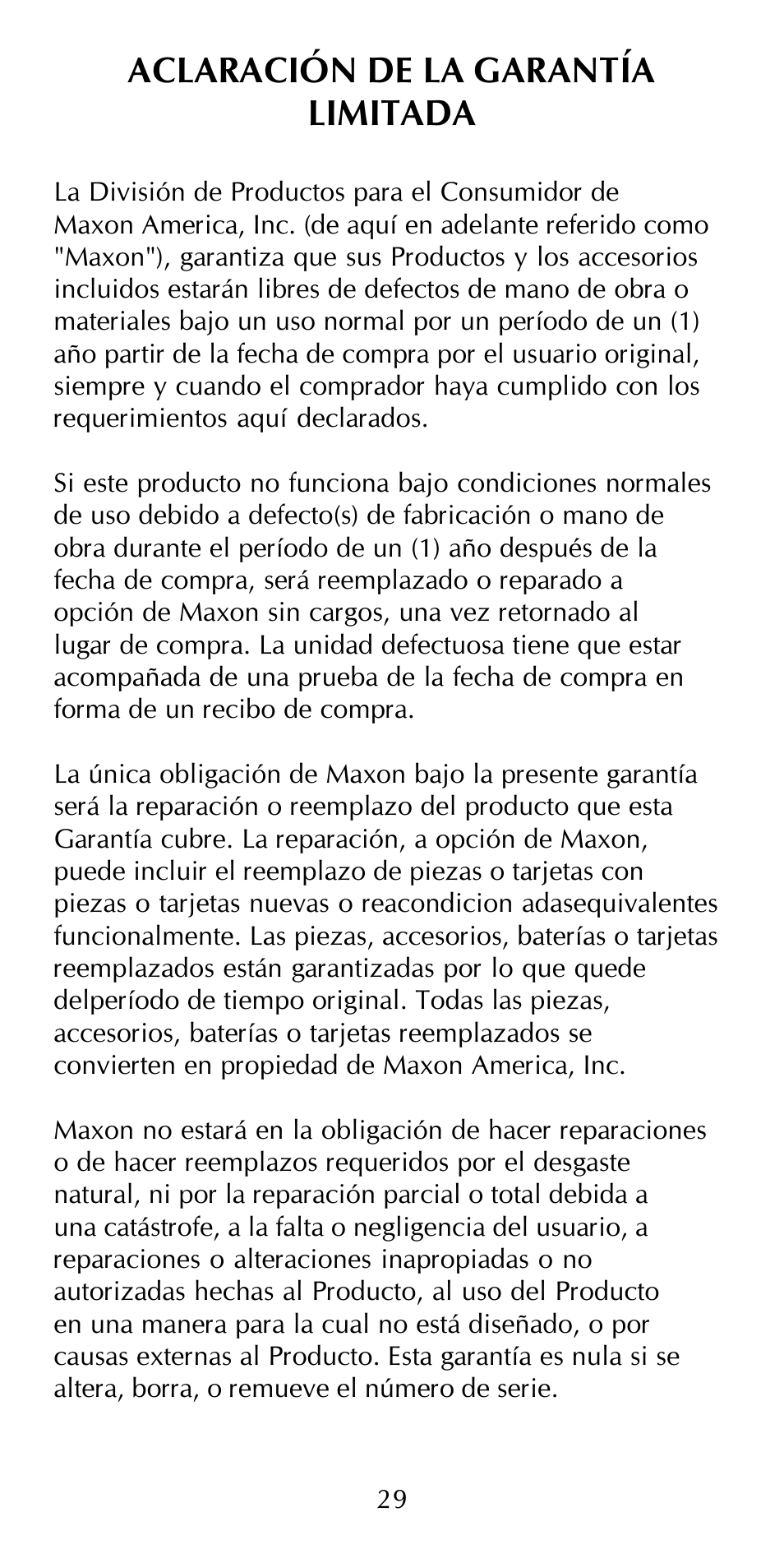 ACLARACIÓN DE LA GARANTÍA LIMITADA

La División de Productos para el Consumidor de Maxon America, Inc. (de aquí en adelante referido como "Maxon"), garantiza que sus Productos y los accesorios incluidos estarán libres de defectos de mano de obra o materiales bajo un uso normal por un período de un (1) año partir de la fecha de compra por el usuario original, siempre y cuando el comprador haya cumplido con los requerimientos aquí declarados.

Si este producto no funciona bajo condiciones normales de uso debido a defecto(s) de fabricación o mano de obra durante el período de un (1) año después de la fecha de compra, será reemplazado o reparado a opción de Maxon sin cargos, una vez retornado al lugar de compra. La unidad defectuosa tiene que estar acompañada de una prueba de la fecha de compra en forma de un recibo de compra.

La única obligación de Maxon bajo la presente garantía será la reparación o reemplazo del producto que esta Garantía cubre. La reparación, a opción de Maxon, puede incluir el reemplazo de piezas o tarjetas con piezas o tarjetas nuevas o reacondicion adasequivalentes funcionalmente. Las piezas, accesorios, baterías o tarjetas reemplazados están garantizadas por lo que quede delperíodo de tiempo original. Todas las piezas, accesorios, baterías o tarjetas reemplazados se convierten en propiedad de Maxon America, Inc.

Maxon no estará en la obligación de hacer reparaciones o de hacer reemplazos requeridos por el desgaste natural, ni por la reparación parcial o total debida a una catástrofe, a la falta o negligencia del usuario, a reparaciones o alteraciones inapropiadas o no autorizadas hechas al Producto, al uso del Producto en una manera para la cual no está diseñado, o por causas externas al Producto. Esta garantía es nula si se altera, borra, o remueve el número de serie.

29